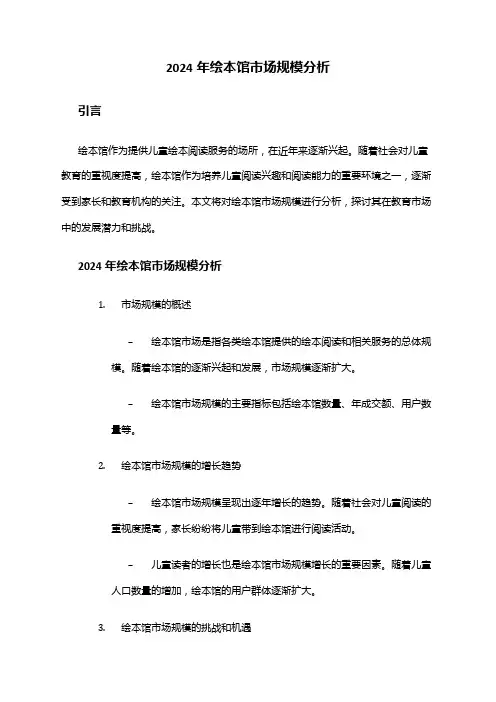 2024 年绘本馆市场规模分析

引言

绘本馆作为提供儿童绘本阅读服务的场所，在近年来逐渐兴起。随着社会对儿童教育的重视度提高，绘本馆作为培养儿童阅读兴趣和阅读能力的重要环境之一，逐渐受到家长和教育机构的关注。本文将对绘本馆市场规模进行分析，探讨其在教育市场中的发展潜力和挑战。

2024 年绘本馆市场规模分析

1. 市场规模的概述

– 绘本馆市场是指各类绘本馆提供的绘本阅读和相关服务的总体规模。随着绘本馆的逐渐兴起和发展，市场规模逐渐扩大。

– 绘本馆市场规模的主要指标包括绘本馆数量、年成交额、用户数量等。

2. 绘本馆市场规模的增长趋势

– 绘本馆市场规模呈现出逐年增长的趋势。随着社会对儿童阅读的重视度提高，家长纷纷将儿童带到绘本馆进行阅读活动。

– 儿童读者的增长也是绘本馆市场规模增长的重要因素。随着儿童人口数量的增加，绘本馆的用户群体逐渐扩大。

3. 绘本馆市场规模的挑战和机遇